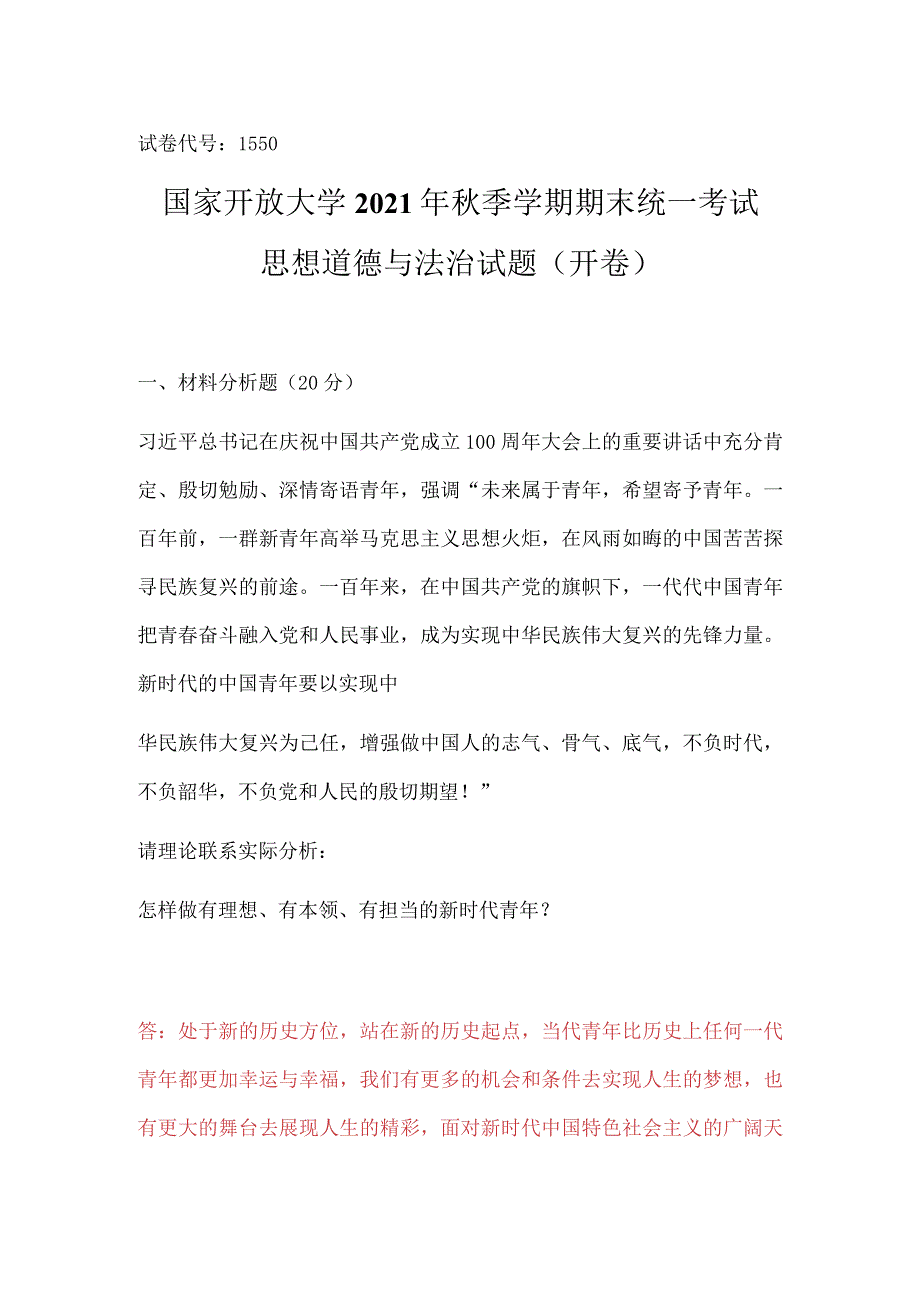 试卷代号：1550

国家开放大学2021年秋季学期期末统一考试

思想道德与法治试题（开卷）

一、材料分析题（20分）

习近平总书记在庆祝中国共产党成立100周年大会上的重要讲话中充分肯定、殷切勉励、深情寄语青年，强调“未来属于青年，希望寄予青年。一百年前，一群新青年高举马克思主义思想火炬，在风雨如晦的中国苦苦探寻民族复兴的前途。一百年来，在中国共产党的旗帜下，一代代中国青年把青春奋斗融入党和人民事业，成为实现中华民族伟大复兴的先锋力量。新时代的中国青年要以实现中

华民族伟大复兴为己任，增强做中国人的志气、骨气、底气，不负时代，不负韶华，不负党和人民的殷切期望！”

请理论联系实际分析：

怎样做有理想、有本领、有担当的新时代青年？

答：处于新的历史方位，站在新的历史起点，当代青年比历史上任何一代青年都更加幸运与幸福，我们有更多的机会和条件去实现人生的梦想，也有更大的舞台去展现人生的精彩，面对新时代中国特色社会主义的广阔天